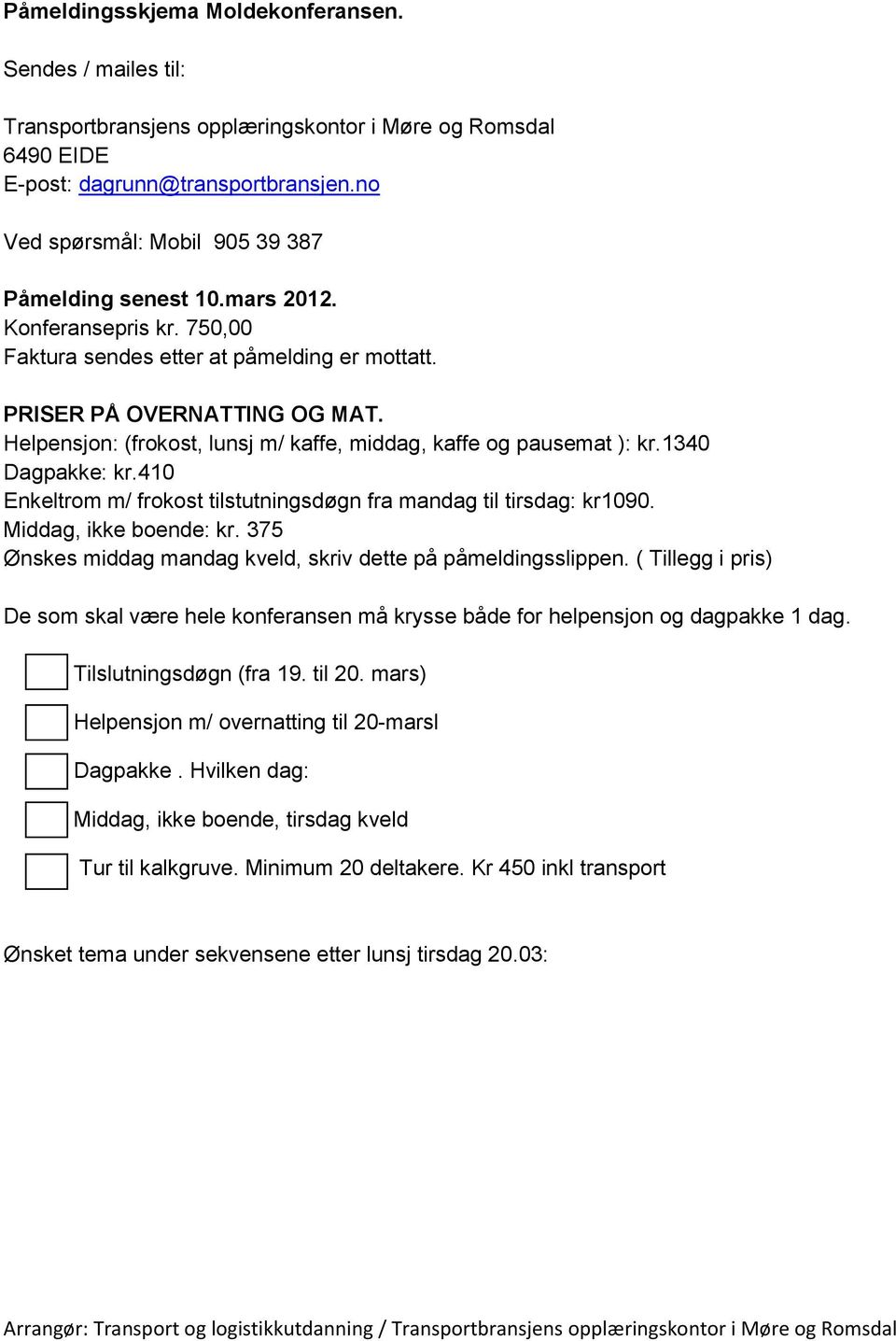 Påmeldingsskjema Moldekonferansen.

Sendes / mailes til:

Transportbransjens opplæringskontor i Møre og Romsdal
6490 EIDE
E-post: dagrunn@transportbransjen.no

Ved spørsmål: Mobil 905 39 387

Påmelding senest 10.mars 2012.
Konferansepris kr. 750,00
Faktura sendes etter at påmelding er mottatt.

PRISER PÅ OVERNATTING OG MAT.
Helpensjon: (frokost, lunsj m/ kaffe, middag, kaffe og pausemat ): kr.1340
Dagpakke: kr.410
Enkeltrom m/ frokost tilstutningsdøgn fra mandag til tirsdag: kr1090.
Middag, ikke boende: kr. 375
Ønskes middag mandag kveld, skriv dette på påmeldingsslippen. ( Tillegg i pris)

De som skal være hele konferansen må krysse både for helpensjon og dagpakke 1 dag.

Tilslutningsdøgn (fra 19. til 20. mars)

Helpensjon m/ overnatting til 20-marsl

Dagpakke . Hvilken dag:

Middag, ikke boende, tirsdag kveld

Tur til kalkgruve. Minimum 20 deltakere. Kr 450 inkl transport

Ønsket tema under sekvensene etter lunsj tirsdag 20.03:

Arrangør: Transport og logistikkutdanning / Transportbransjens opplæringskontor i Møre og Romsdal